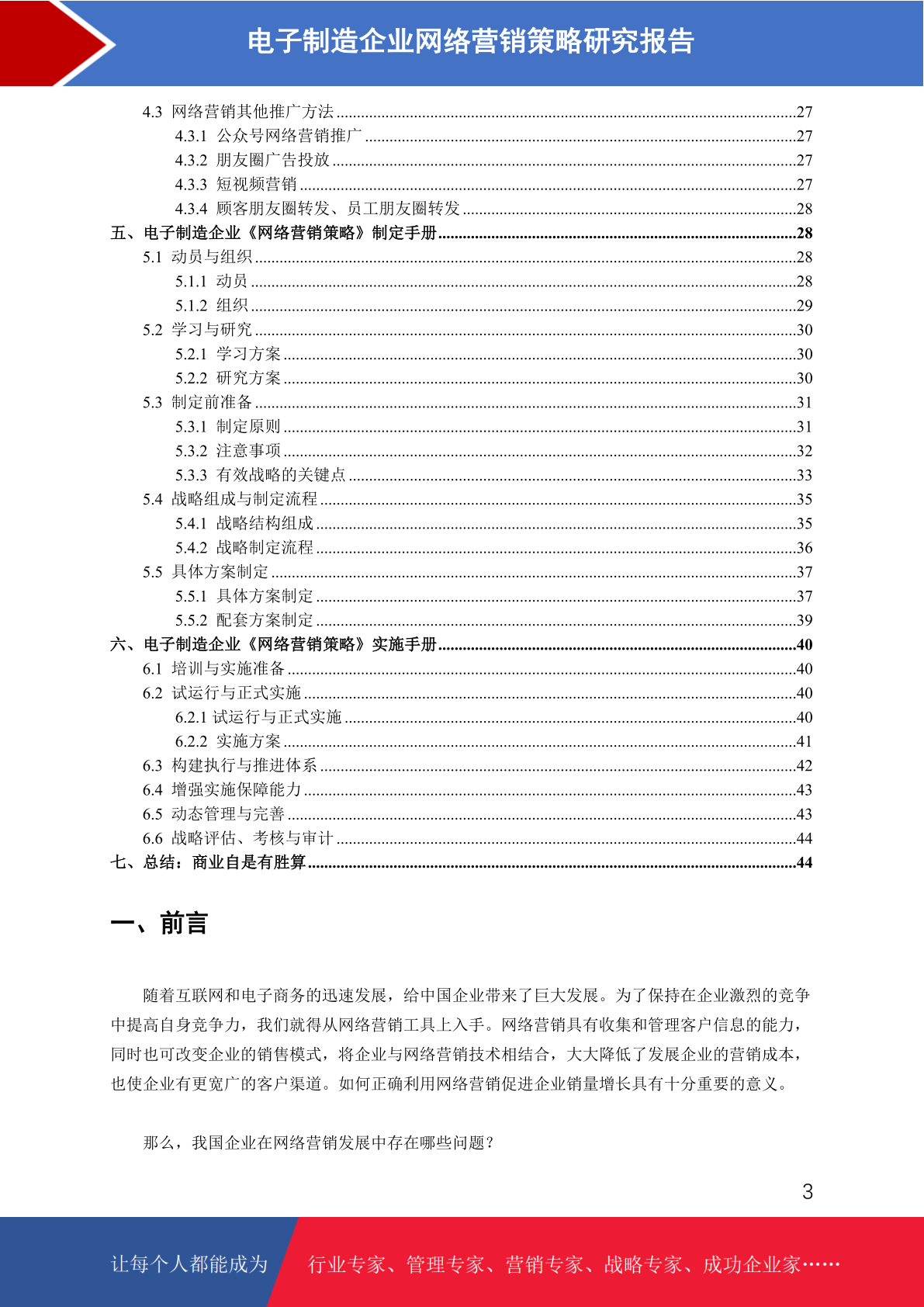 电子制造企业网络营销策略研究报告

4.3 网络营销其他推广方法 ........27
4.3.1 公众号网络营销推广 ........27
4.3.2 朋友圈广告投放 ........27
4.3.3 短视频营销 ........27
4.3.4 顾客朋友圈转发、员工朋友圈转发 ........28
五、电子制造企业《网络营销策略》制定手册 ........28
5.1 动员与组织 ........28
5.1.1 动员 ........28
5.1.2 组织 ........29
5.2 学习与研究 ........30
5.2.1 学习方案 ........30
5.2.2 研究方案 ........30
5.3 制定前准备 ........31
5.3.1 制定原则 ........31
5.3.2 注意事项 ........32
5.3.3 有效战略的关键点 ........33
5.4 战略组成与制定流程 ........35
5.4.1 战略结构组成 ........35
5.4.2 战略制定流程 ........36
5.5 具体方案制定 ........37
5.5.1 具体方案制定 ........37
5.5.2 配套方案制定 ........39
六、电子制造企业《网络营销策略》实施手册 ........40
6.1 培训与实施准备 ........40
6.2 试运行与正式实施 ........40
6.2.1 试运行与正式实施 ........40
6.2.2 实施方案 ........41
6.3 构建执行与推进体系 ........42
6.4 增强实施保障能力 ........43
6.5 动态管理与完善 ........43
6.6 战略评估、考核与审计 ........44
七、总结：商业自是有胜算 ........44

一、前言

随着互联网和电子商务的迅速发展，给中国企业带来了巨大发展。为了保持在企业激烈的竞争中提高自身竞争力，我们就得从网络营销工具上入手。网络营销具有收集和管理客户信息的能力，同时也可改变企业的销售模式，将企业与网络营销技术相结合，大大降低了发展企业的营销成本，也使企业有更宽广的客户渠道。如何正确利用网络营销促进企业销量增长具有十分重要的意义。

那么，我国企业在网络营销发展中存在哪些问题？

3

让每个人都能成为 行业专家、管理专家、营销专家、战略专家、成功企业家……